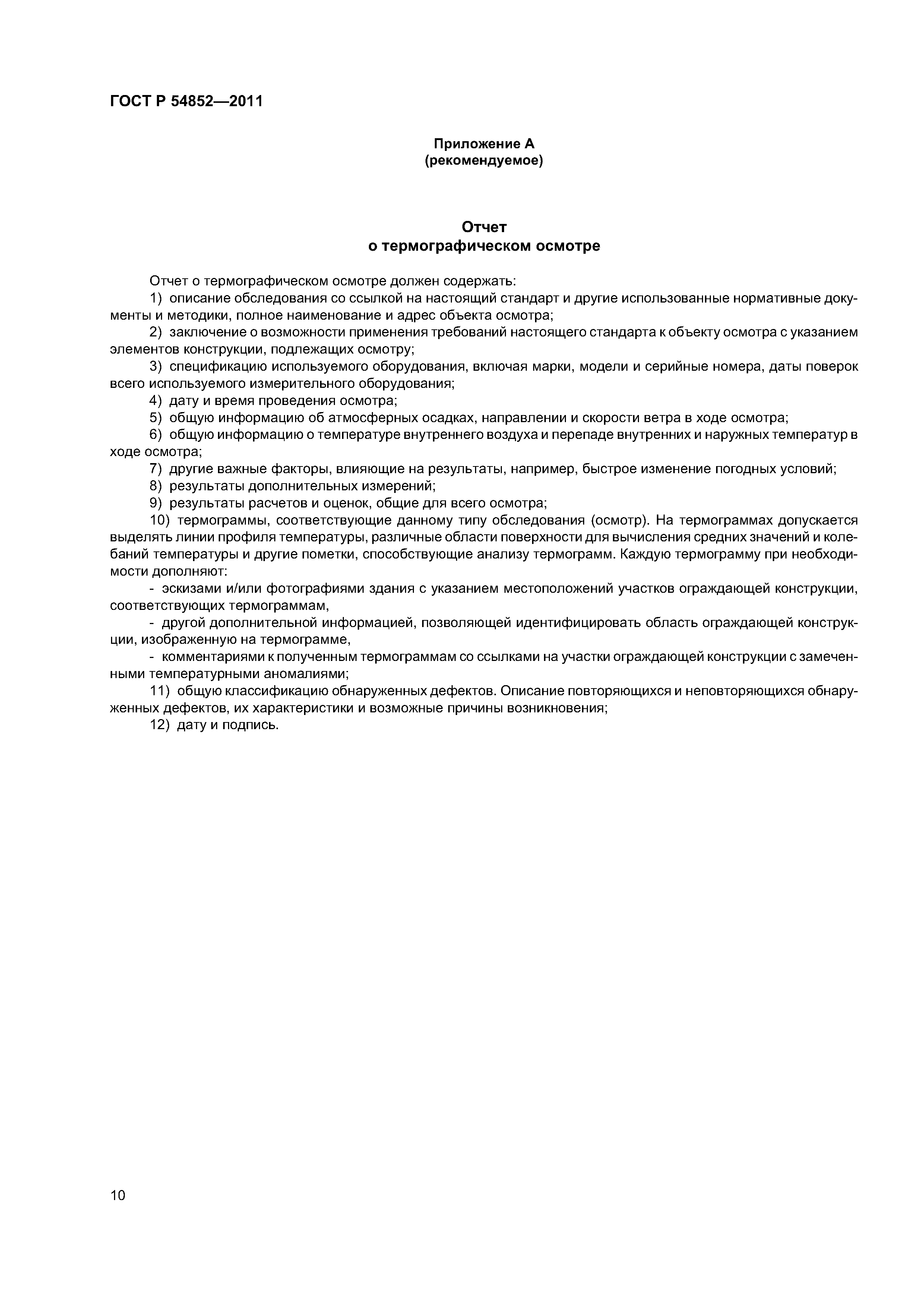 ГОСТ Р 54852—2011

Приложение А
(рекомендуемое)

Отчет
о термографическом осмотре

Отчет о термографическом осмотре должен содержать:

1) описание обследования со ссылкой на настоящий стандарт и другие использованные нормативные документы и методики, полное наименование и адрес объекта осмотра;

2) заключение о возможности применения требований настоящего стандарта к объекту осмотра с указанием элементов конструкции, подлежащих осмотру;

3) спецификацию используемого оборудования, включая марки, модели и серийные номера, даты поверок всего используемого измерительного оборудования;

4) дату и время проведения осмотра;

5) общую информацию об атмосферных осадках, направлении и скорости ветра в ходе осмотра;

6) общую информацию о температуре внутреннего воздуха и перепаде внутренних и наружных температур в ходе осмотра;

7) другие важные факторы, влияющие на результаты, например, быстрое изменение погодных условий;

8) результаты дополнительных измерений;

9) результаты расчетов и оценок, общие для всего осмотра;

10) термограммы, соответствующие данному типу обследования (осмотр). На термограммах допускается выделять линии профиля температуры, различные области поверхности для вычисления средних значений и колебаний температуры и другие пометки, способствующие анализу термограмм. Каждую термограмму при необходимости дополняют:

- эскизами и/или фотографиями здания с указанием местоположений участков ограждающей конструкции, соответствующих термограммам,

- другой дополнительной информацией, позволяющей идентифицировать область ограждающей конструкции, изображенную на термограмме,

- комментариями к полученным термограммам со ссылками на участки ограждающей конструкции с замеченными температурными аномалиями;

11) общую классификацию обнаруженных дефектов. Описание повторяющихся и неповторяющихся обнаруженных дефектов, их характеристики и возможные причины возникновения;

12) дату и подпись.

10